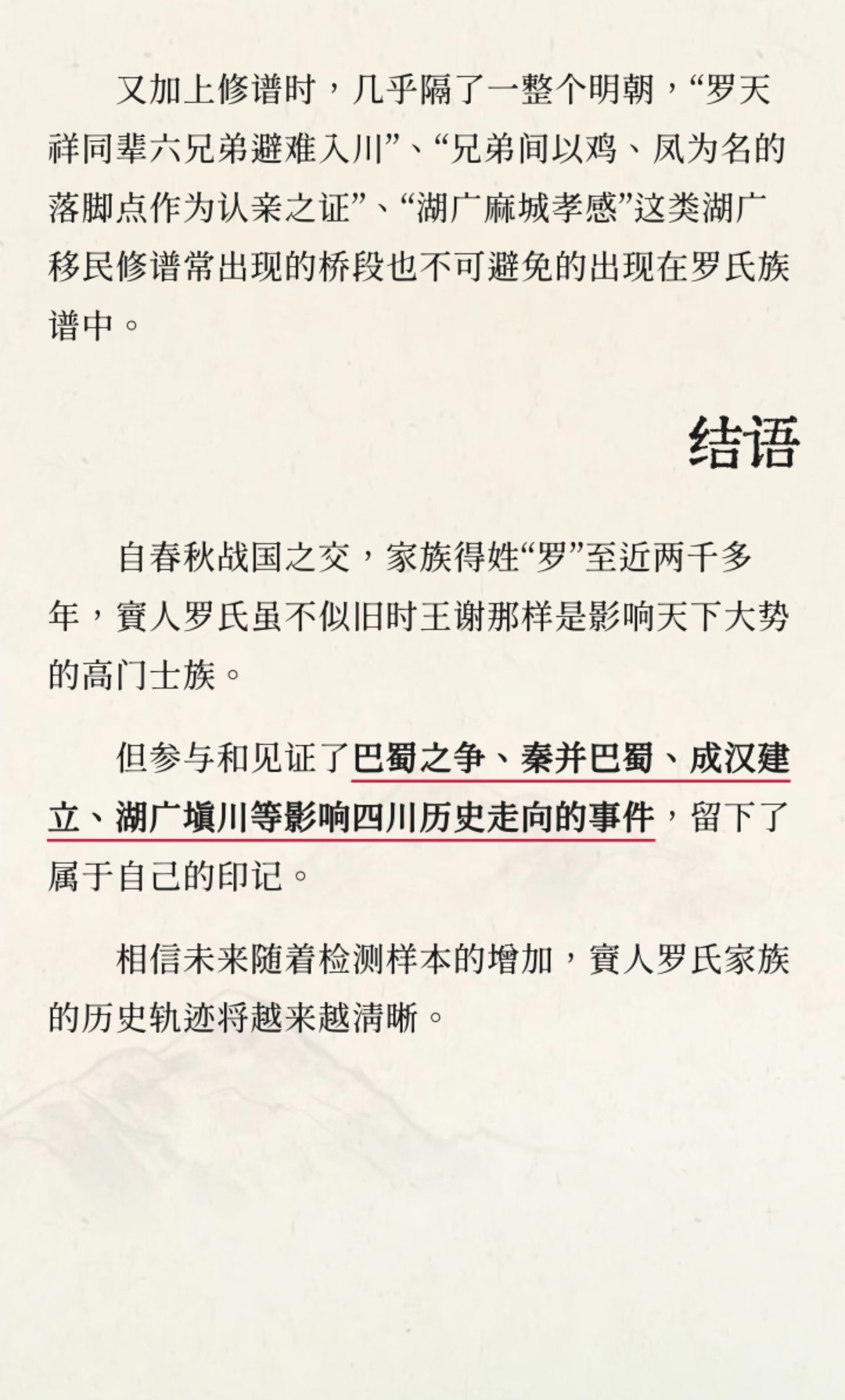 又加上修谱时，几乎隔了一整个明朝，“罗天祥同辈六兄弟避难入川”、“兄弟间以鸡、凤为名的落脚点作为认亲之证”、“湖广麻城孝感”这类湖广移民修谱常出现的桥段也不可避免的出现在罗氏族谱中。

结语

自春秋战国之交，家族得姓“罗”至近两千多年，賨人罗氏虽不似旧时王谢那样是影响天下大势的高门士族。

但参与和见证了巴蜀之争、秦并巴蜀、成汉建立、湖广填川等影响四川历史走向的事件，留下了属于自己的印记。

相信未来随着检测样本的增加，賨人罗氏家族的历史轨迹将越来越清晰。